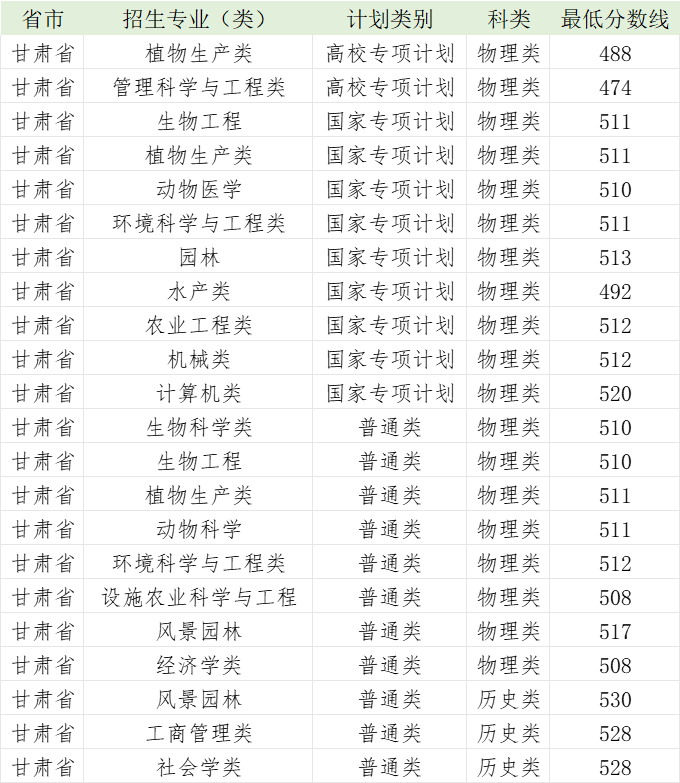 | 省市 | 招生专业（类） | 计划类别 | 科类 | 最低分数线 |
|---|---|---|---|---|
| 甘肃省 | 植物生产类 | 高校专项计划 | 物理类 | 488 |
| 甘肃省 | 管理科学与工程类 | 高校专项计划 | 物理类 | 474 |
| 甘肃省 | 生物工程 | 国家专项计划 | 物理类 | 511 |
| 甘肃省 | 植物生产类 | 国家专项计划 | 物理类 | 511 |
| 甘肃省 | 动物医学 | 国家专项计划 | 物理类 | 510 |
| 甘肃省 | 环境科学与工程类 | 国家专项计划 | 物理类 | 511 |
| 甘肃省 | 园林 | 国家专项计划 | 物理类 | 513 |
| 甘肃省 | 水产类 | 国家专项计划 | 物理类 | 492 |
| 甘肃省 | 农业工程类 | 国家专项计划 | 物理类 | 512 |
| 甘肃省 | 机械类 | 国家专项计划 | 物理类 | 512 |
| 甘肃省 | 计算机类 | 国家专项计划 | 物理类 | 520 |
| 甘肃省 | 生物科学类 | 普通类 | 物理类 | 510 |
| 甘肃省 | 生物工程 | 普通类 | 物理类 | 510 |
| 甘肃省 | 植物生产类 | 普通类 | 物理类 | 511 |
| 甘肃省 | 动物科学 | 普通类 | 物理类 | 511 |
| 甘肃省 | 环境科学与工程类 | 普通类 | 物理类 | 512 |
| 甘肃省 | 设施农业科学与工程 | 普通类 | 物理类 | 508 |
| 甘肃省 | 风景园林 | 普通类 | 物理类 | 517 |
| 甘肃省 | 经济学类 | 普通类 | 物理类 | 508 |
| 甘肃省 | 风景园林 | 普通类 | 历史类 | 530 |
| 甘肃省 | 工商管理类 | 普通类 | 历史类 | 528 |
| 甘肃省 | 社会学类 | 普通类 | 历史类 | 528 |